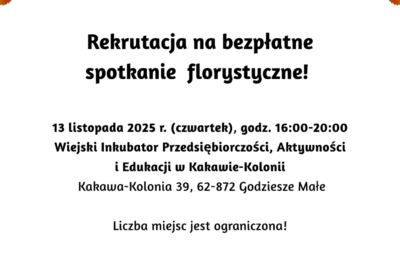 Rekrutacja na bezpłatne spotkanie florystyczne!

13 listopada 2025 r. (czwartek), godz. 16:00-20:00
Wiejski Inkubator Przedsiębiorczości, Aktywności i Edukacji w Kakawie-Kolonii
Kakawa-Kolonia 39, 62-872 Godziesze Małe

Liczba miejsc jest ograniczona!